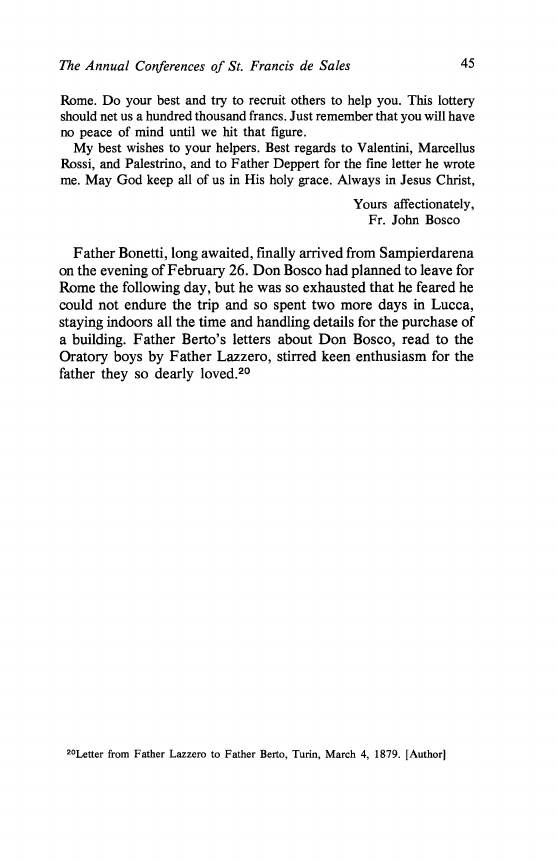 The Annual Conferences of St. Francis de Sales 45

Rome. Do your best and try to recruit others to help you. This lottery should net us a hundred thousand francs. Just remember that you will have no peace of mind until we hit that figure.

My best wishes to your helpers. Best regards to Valentini, Marcellus Rossi, and Palestrino, and to Father Deppert for the fine letter he wrote me. May God keep all of us in His holy grace. Always in Jesus Christ,

Yours affectionately,
Fr. John Bosco

Father Bonetti, long awaited, finally arrived from Sampierdarena on the evening of February 26. Don Bosco had planned to leave for Rome the following day, but he was so exhausted that he feared he could not endure the trip and so spent two more days in Lucca, staying indoors all the time and handling details for the purchase of a building. Father Berto's letters about Don Bosco, read to the Oratory boys by Father Lazzero, stirred keen enthusiasm for the father they so dearly loved.$^{20}$

$^{20}$Letter from Father Lazzero to Father Berto, Turin, March 4, 1879. [Author]